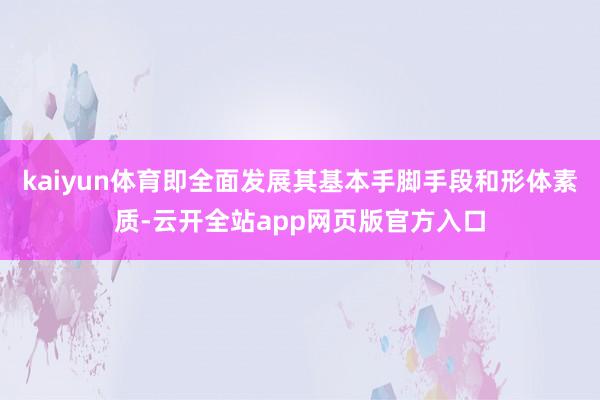 kaiyun体育即全面发展其基本手脚手段和形体素质-云开全站app网页版官方入口